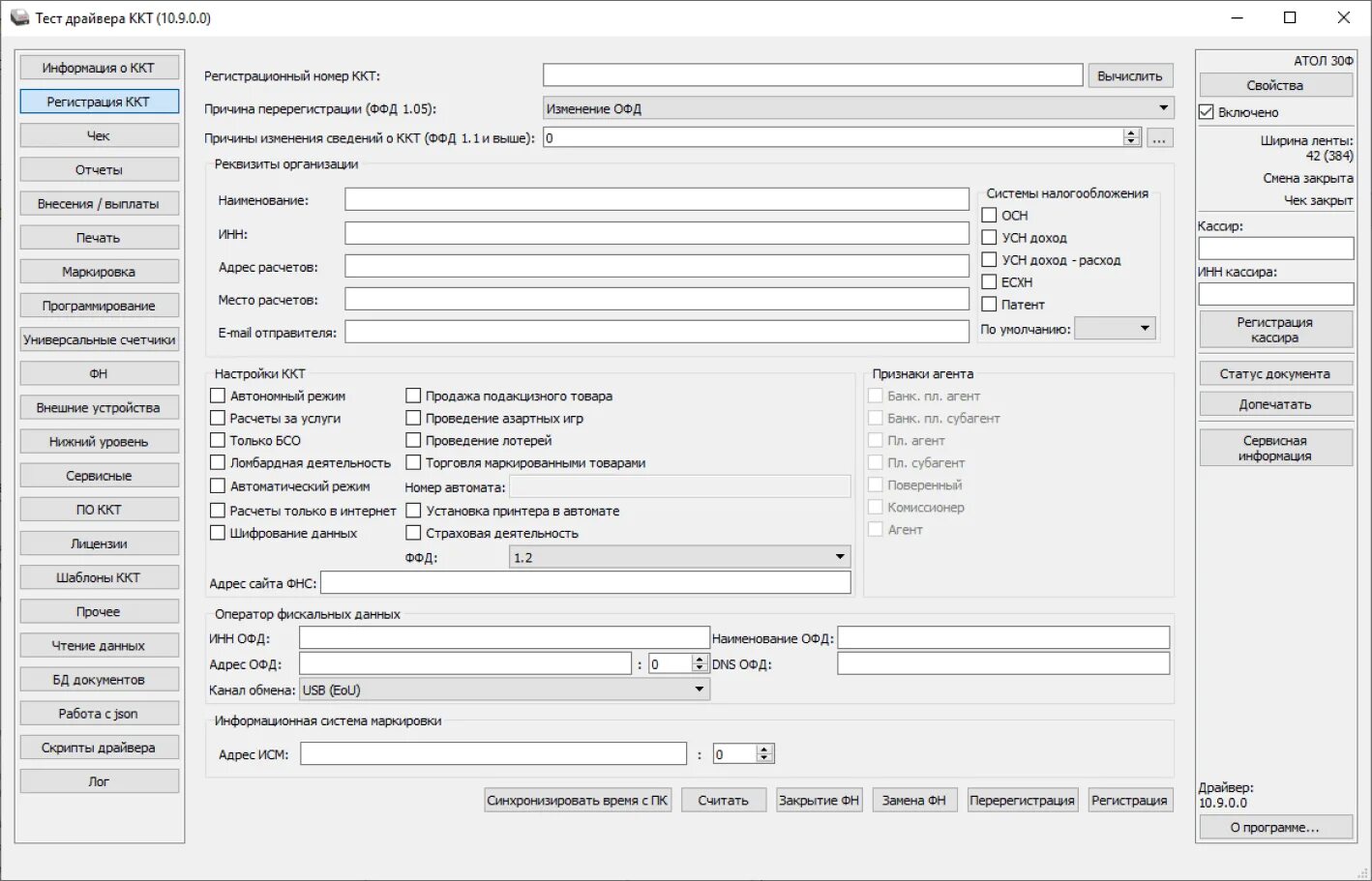 Тест драйвера ККТ (10.9.0.0)

Информация о ККТ
Регистрация ККТ
Чек
Отчеты
Внесения / выплаты
Печать
Маркировка
Программирование
Универсальные счетчики
ФН
Внешние устройства
Нижний уровень
Сервисные
ПО ККТ
Лицензии
Шаблоны ККТ
Прочее
Чтение данных
БД документов
Работа с json
Скрипты драйвера
Лог

Регистрационный номер ККТ: Вычислить
Причина перерегистрации (ФФД 1.05): Изменение ОФД
Причины изменения сведений о ККТ (ФФД 1.1 и выше): 0 ...

Реквизиты организации
Наименование:
ИНН:
Адрес расчетов:
Место расчетов:
E-mail отправителя:

Системы налогообложения
ОСН
УСН доход
УСН доход - расход
ЕСХН
Патент
По умолчанию:

Настройки ККТ
Автономный режим
Расчеты за услуги
Только БСО
Ломбардная деятельность
Автоматический режим
Расчеты только в интернет
Шифрование данных
Продажа подакцизного товара
Проведение азартных игр
Проведение лотерей
Торговля маркированными товарами
Номер автомата:
Установка принтера в автомате
Страховая деятельность
ФФД: 1.2
Адрес сайта ФНС:

Признаки агента
Банк. пл. агент
Банк. пл. субагент
Пл. агент
Пл. субагент
Поверенный
Комиссионер
Агент

Оператор фискальных данных
ИНН ОФД:
Наименование ОФД:
Адрес ОФД: : 0
DNS ОФД:
Канал обмена: USB (EoU)

Информационная система маркировки
Адрес ИСМ: : 0

Синхронизировать время с ПК
Считать
Закрытие ФН
Замена ФН
Перерегистрация
Регистрация

АТОЛ 30Ф
Свойства
Включено
Ширина ленты: 42 (384)
Смена закрыта
Чек закрыт
Кассир:
ИНН кассира:
Регистрация кассира
Статус документа
Допечатать
Сервисная информация
Драйвер: 10.9.0.0
О программе...